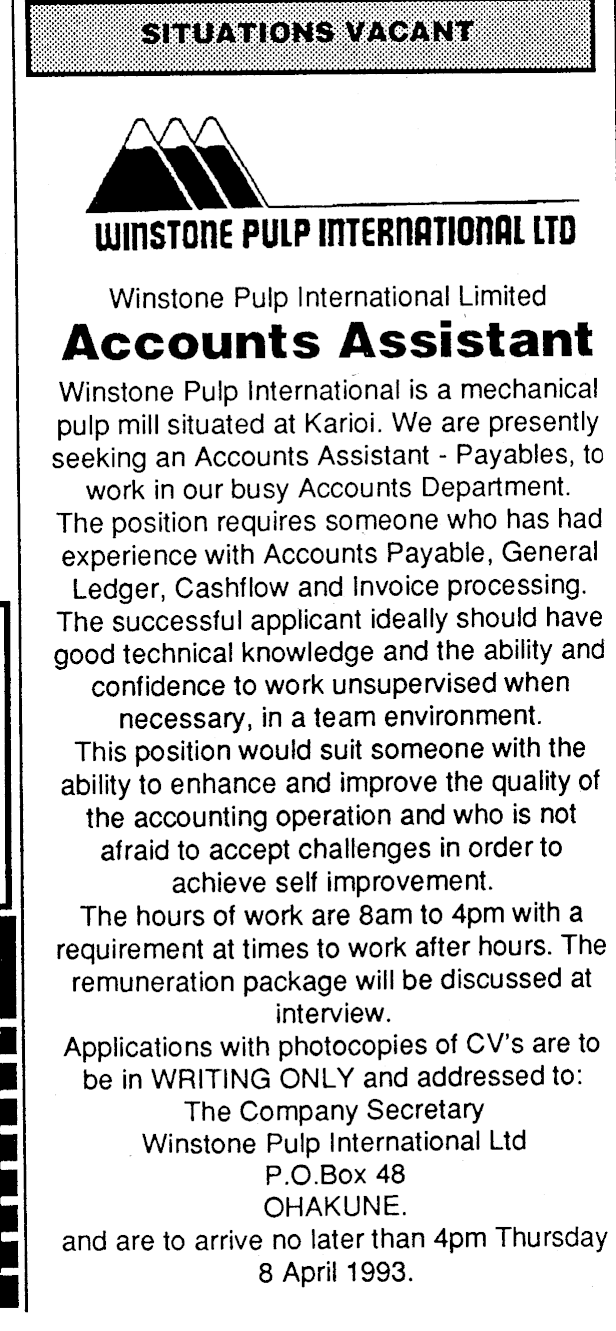 SITUATIONS VACANT

WINSTONE PULP INTERNATIONAL LTD

Winstone Pulp International Limited

Accounts Assistant

Winstone Pulp International is a mechanical pulp mill situated at Karioi. We are presently seeking an Accounts Assistant - Payables, to work in our busy Accounts Department.
The position requires someone who has had experience with Accounts Payable, General Ledger, Cashflow and Invoice processing.
The successful applicant ideally should have good technical knowledge and the ability and confidence to work unsupervised when necessary, in a team environment.
This position would suit someone with the ability to enhance and improve the quality of the accounting operation and who is not afraid to accept challenges in order to achieve self improvement.
The hours of work are 8am to 4pm with a requirement at times to work after hours. The remuneration package will be discussed at interview.
Applications with photocopies of CV's are to be in WRITING ONLY and addressed to:
The Company Secretary
Winstone Pulp International Ltd
P.O.Box 48
OHAKUNE.
and are to arrive no later than 4pm Thursday 8 April 1993.